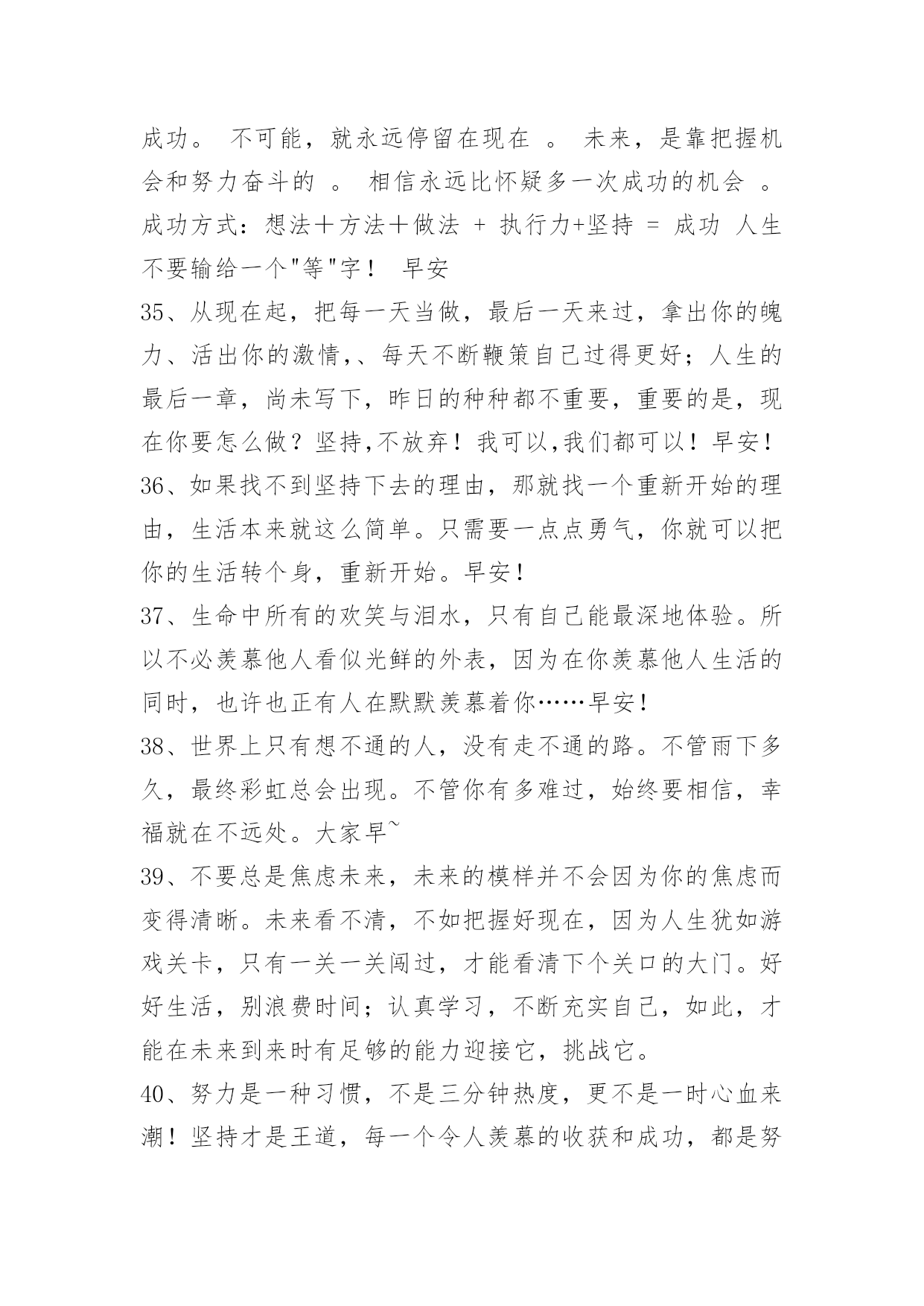 成功。 不可能，就永远停留在现在 。 未来，是靠把握机会和努力奋斗的 。 相信永远比怀疑多一次成功的机会 。 成功方式：想法＋方法＋做法 + 执行力+坚持 = 成功 人生不要输给一个"等"字！ 早安

35、从现在起，把每一天当做，最后一天来过，拿出你的魄力、活出你的激情,、每天不断鞭策自己过得更好；人生的最后一章，尚未写下，昨日的种种都不重要，重要的是，现在你要怎么做？坚持,不放弃！我可以,我们都可以！早安！

36、如果找不到坚持下去的理由，那就找一个重新开始的理由，生活本来就这么简单。只需要一点点勇气，你就可以把你的生活转个身，重新开始。早安！

37、生命中所有的欢笑与泪水，只有自己能最深地体验。所以不必羡慕他人看似光鲜的外表，因为在你羡慕他人生活的同时，也许也正有人在默默羡慕着你……早安！

38、世界上只有想不通的人，没有走不通的路。不管雨下多久，最终彩虹总会出现。不管你有多难过，始终要相信，幸福就在不远处。大家早~

39、不要总是焦虑未来，未来的模样并不会因为你的焦虑而变得清晰。未来看不清，不如把握好现在，因为人生犹如游戏关卡，只有一关一关闯过，才能看清下个关口的大门。好好生活，别浪费时间；认真学习，不断充实自己，如此，才能在未来到来时有足够的能力迎接它，挑战它。

40、努力是一种习惯，不是三分钟热度，更不是一时心血来潮！坚持才是王道，每一个令人羡慕的收获和成功，都是努